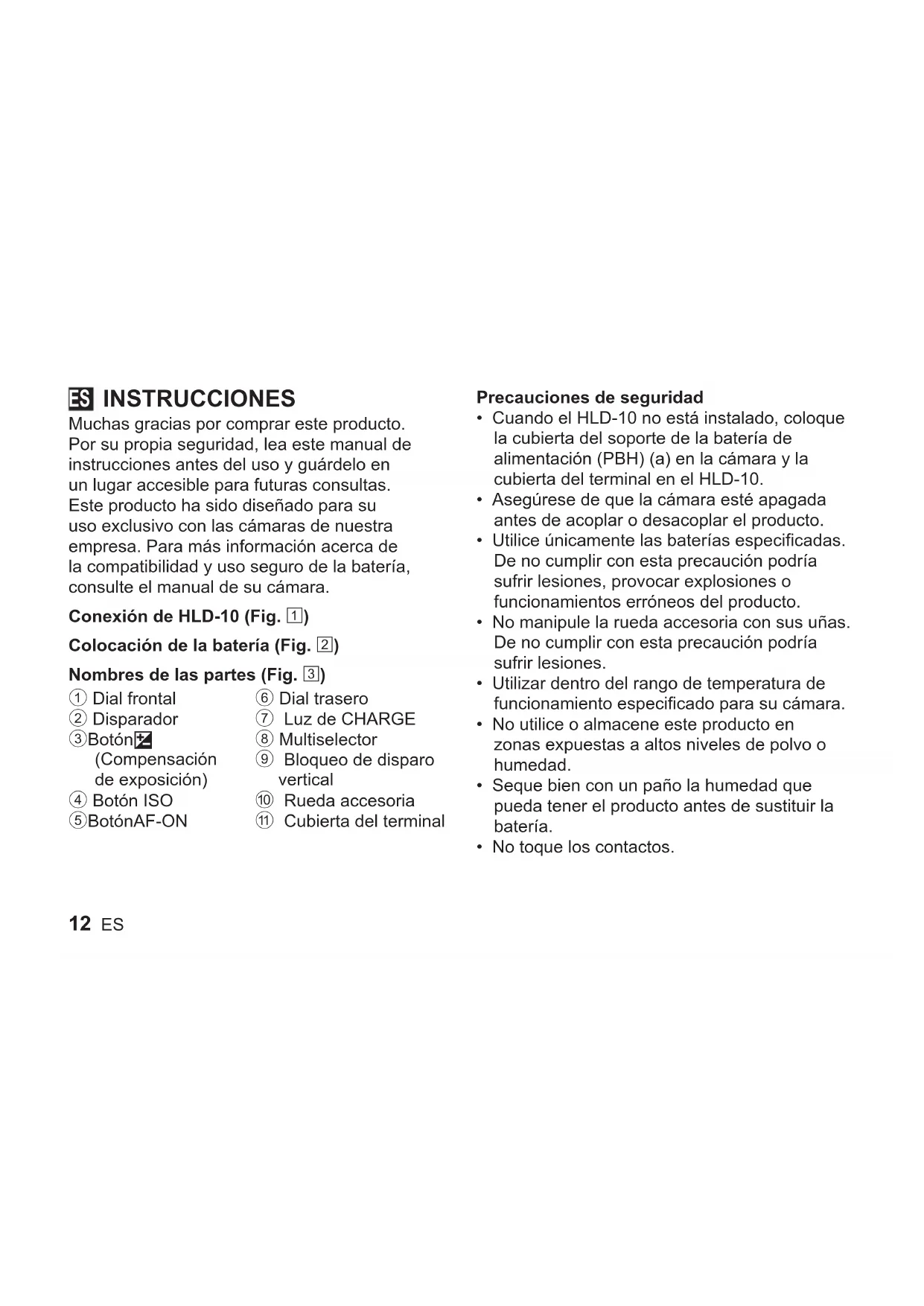 ES INSTRUCCIONES

Muchas gracias por comprar este producto. Por su propia seguridad, lea este manual de instrucciones antes del uso y guárdelo en un lugar accesible para futuras consultas. Este producto ha sido diseñado para su uso exclusivo con las cámaras de nuestra empresa. Para más información acerca de la compatibilidad y uso seguro de la batería, consulte el manual de su cámara.

Conexión de HLD-10 (Fig. 1)

Colocación de la batería (Fig. 2)

Nombres de las partes (Fig. 3)

① Dial frontal
② Disparador
③Botón (Compensación de exposición)
④ Botón ISO
⑤BotónAF-ON

⑥ Dial trasero
⑦ Luz de CHARGE
⑧ Multiselector
⑨ Bloqueo de disparo vertical
⑩ Rueda accesoria
⑪ Cubierta del terminal

Precauciones de seguridad

• Cuando el HLD-10 no está instalado, coloque la cubierta del soporte de la batería de alimentación (PBH) (a) en la cámara y la cubierta del terminal en el HLD-10.
• Asegúrese de que la cámara esté apagada antes de acoplar o desacoplar el producto.
• Utilice únicamente las baterías especificadas. De no cumplir con esta precaución podría sufrir lesiones, provocar explosiones o funcionamientos erróneos del producto.
• No manipule la rueda accesoria con sus uñas. De no cumplir con esta precaución podría sufrir lesiones.
• Utilizar dentro del rango de temperatura de funcionamiento especificado para su cámara.
• No utilice o almacene este producto en zonas expuestas a altos niveles de polvo o humedad.
• Seque bien con un paño la humedad que pueda tener el producto antes de sustituir la batería.
• No toque los contactos.

12 ES